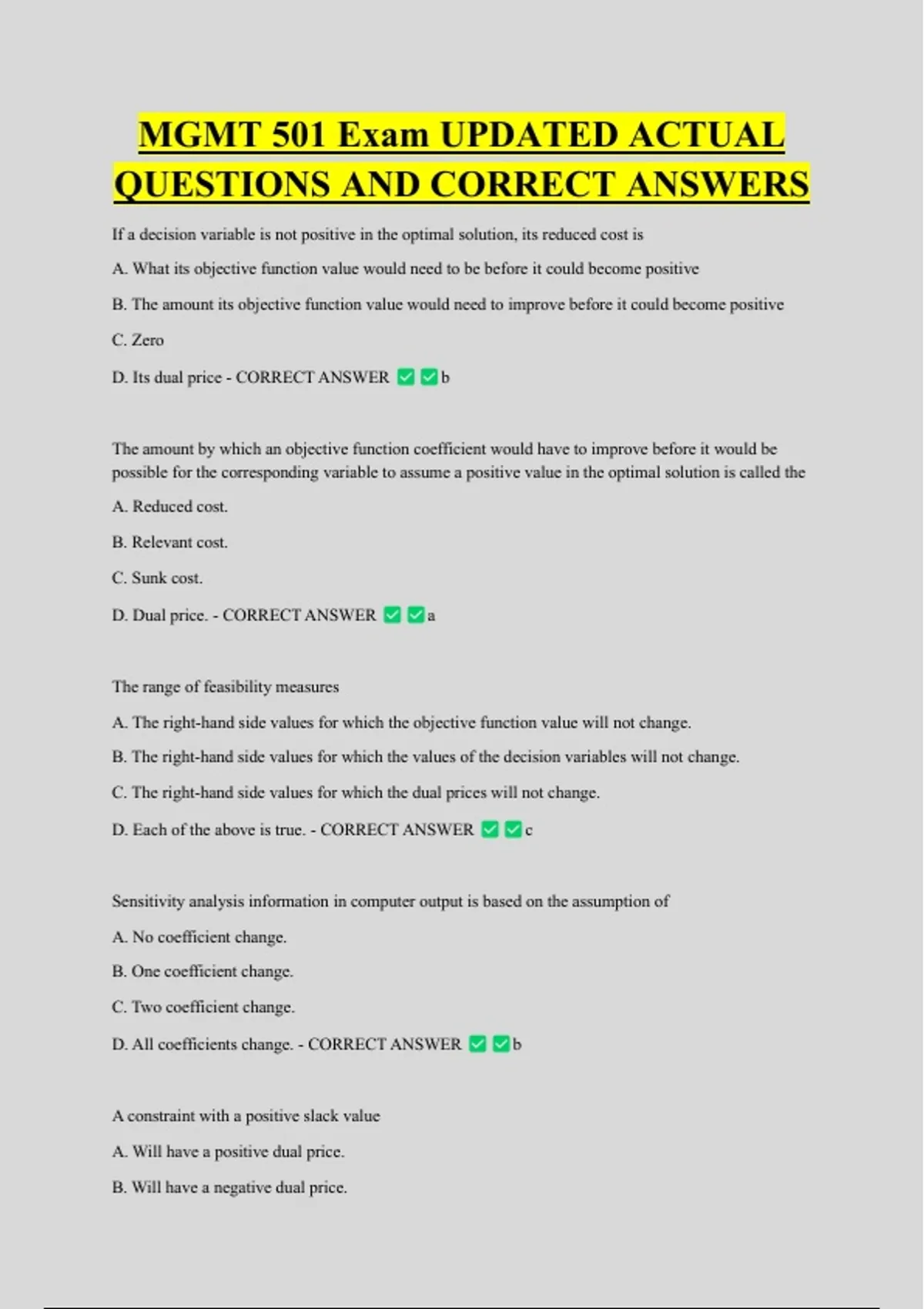 MGMT 501 Exam UPDATED ACTUAL QUESTIONS AND CORRECT ANSWERS

If a decision variable is not positive in the optimal solution, its reduced cost is

A. What its objective function value would need to be before it could become positive

B. The amount its objective function value would need to improve before it could become positive

C. Zero

D. Its dual price - CORRECT ANSWER ✅✅b

The amount by which an objective function coefficient would have to improve before it would be possible for the corresponding variable to assume a positive value in the optimal solution is called the

A. Reduced cost.

B. Relevant cost.

C. Sunk cost.

D. Dual price. - CORRECT ANSWER ✅✅a

The range of feasibility measures

A. The right-hand side values for which the objective function value will not change.

B. The right-hand side values for which the values of the decision variables will not change.

C. The right-hand side values for which the dual prices will not change.

D. Each of the above is true. - CORRECT ANSWER ✅✅c

Sensitivity analysis information in computer output is based on the assumption of

A. No coefficient change.

B. One coefficient change.

C. Two coefficient change.

D. All coefficients change. - CORRECT ANSWER ✅✅b

A constraint with a positive slack value

A. Will have a positive dual price.

B. Will have a negative dual price.